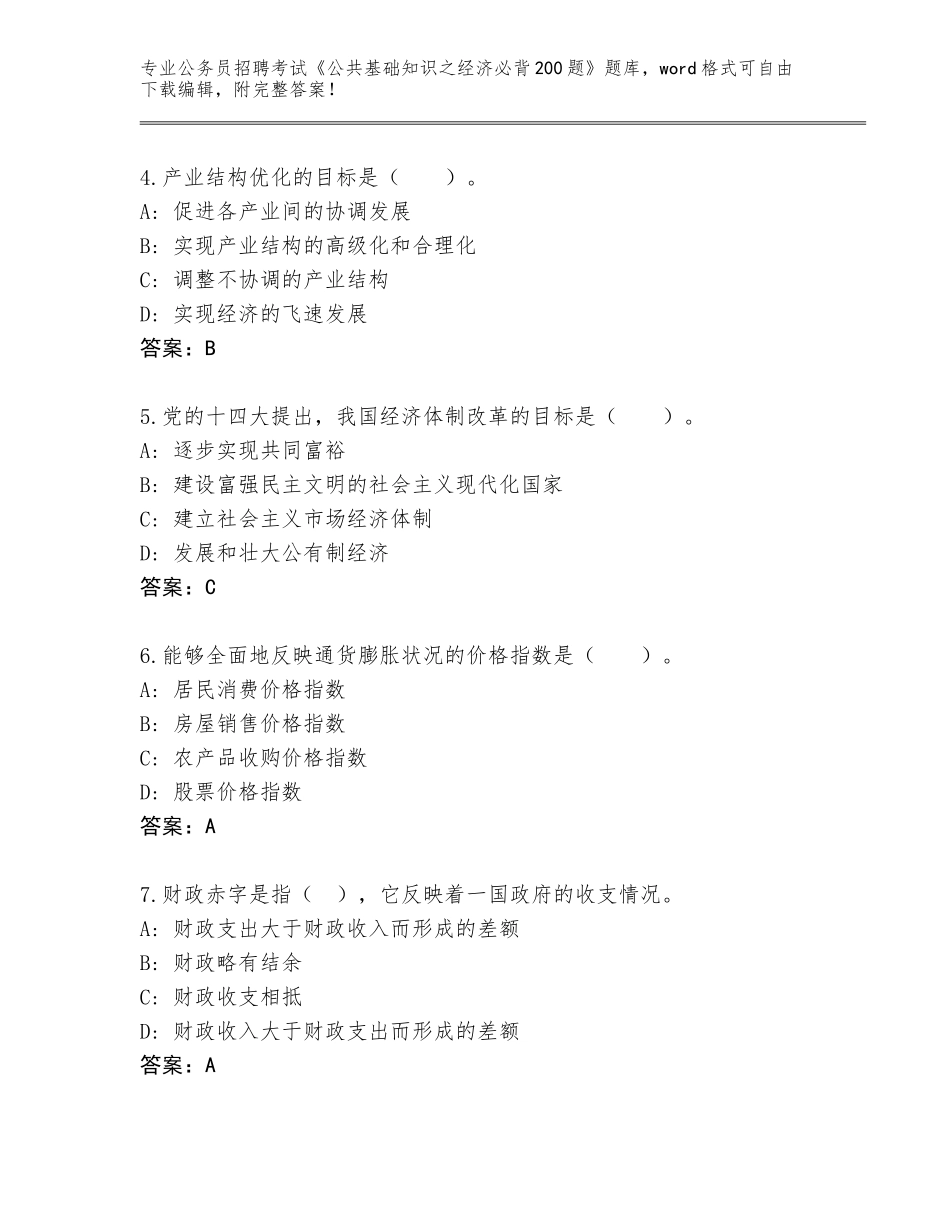 专业公务员招聘考试《公共基础知识之经济必背200题》题库，word格式可自由下载编辑，附完整答案！

4.产业结构优化的目标是（　　）。
A：促进各产业间的协调发展
B：实现产业结构的高级化和合理化
C：调整不协调的产业结构
D：实现经济的飞速发展
答案：B

5.党的十四大提出，我国经济体制改革的目标是（　　）。
A：逐步实现共同富裕
B：建设富强民主文明的社会主义现代化国家
C：建立社会主义市场经济体制
D：发展和壮大公有制经济
答案：C

6.能够全面地反映通货膨胀状况的价格指数是（　　）。
A：居民消费价格指数
B：房屋销售价格指数
C：农产品收购价格指数
D：股票价格指数
答案：A

7.财政赤字是指（　），它反映着一国政府的收支情况。
A：财政支出大于财政收入而形成的差额
B：财政略有结余
C：财政收支相抵
D：财政收入大于财政支出而形成的差额
答案：A